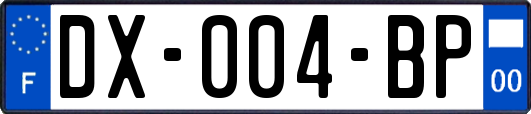 F

DX-004-BP

00